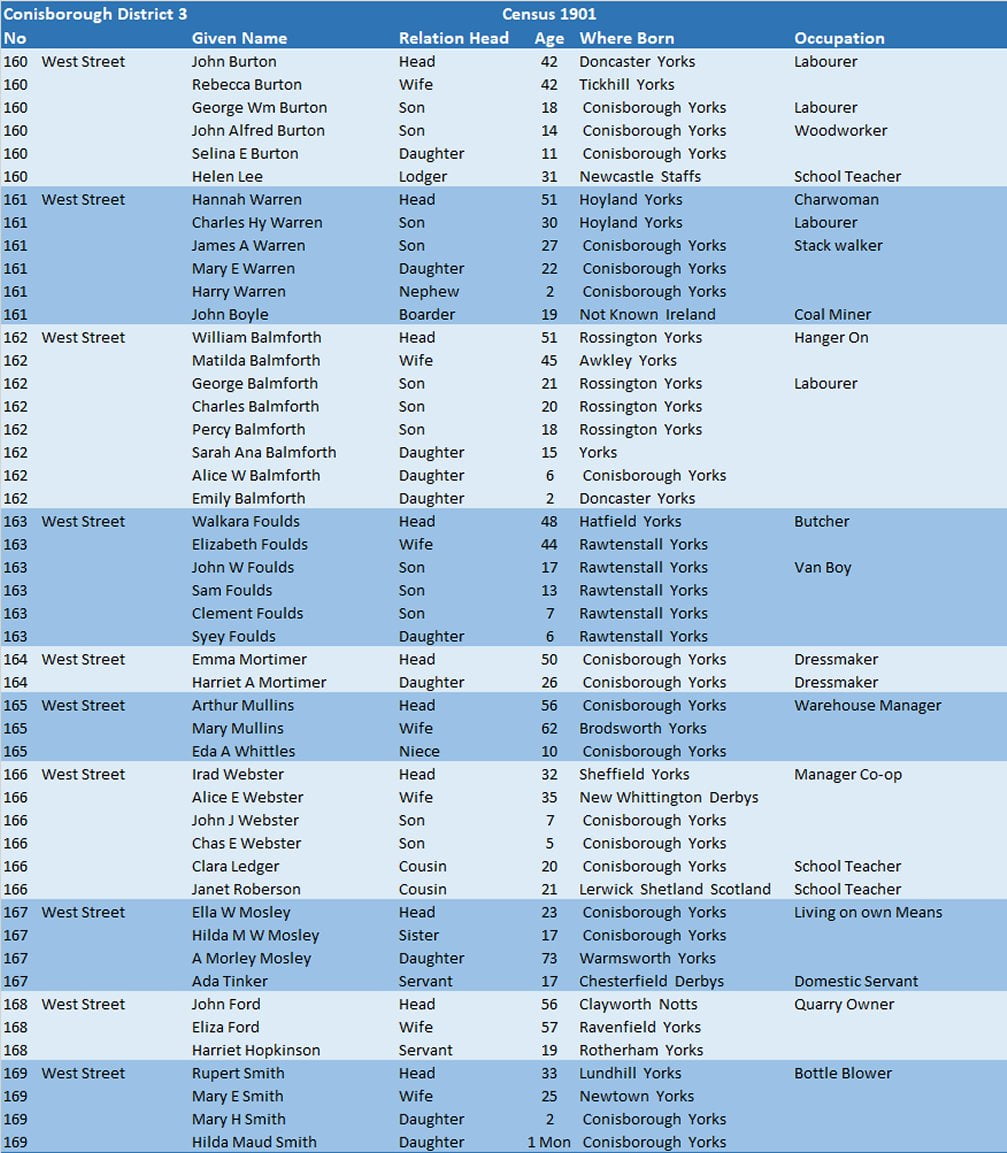 Conisborough District 3 Census 1901

| No | | Given Name | Relation Head | Age | Where Born | Occupation |
|---|---|---|---|---|---|---|
| 160 | West Street | John Burton | Head | 42 | Doncaster Yorks | Labourer |
| 160 | | Rebecca Burton | Wife | 42 | Tickhill Yorks | |
| 160 | | George Wm Burton | Son | 18 | Conisborough Yorks | Labourer |
| 160 | | John Alfred Burton | Son | 14 | Conisborough Yorks | Woodworker |
| 160 | | Selina E Burton | Daughter | 11 | Conisborough Yorks | |
| 160 | | Helen Lee | Lodger | 31 | Newcastle Staffs | School Teacher |
| 161 | West Street | Hannah Warren | Head | 51 | Hoyland Yorks | Charwoman |
| 161 | | Charles Hy Warren | Son | 30 | Hoyland Yorks | Labourer |
| 161 | | James A Warren | Son | 27 | Conisborough Yorks | Stack walker |
| 161 | | Mary E Warren | Daughter | 22 | Conisborough Yorks | |
| 161 | | Harry Warren | Nephew | 2 | Conisborough Yorks | |
| 161 | | John Boyle | Boarder | 19 | Not Known Ireland | Coal Miner |
| 162 | West Street | William Balmforth | Head | 51 | Rossington Yorks | Hanger On |
| 162 | | Matilda Balmforth | Wife | 45 | Awkley Yorks | |
| 162 | | George Balmforth | Son | 21 | Rossington Yorks | Labourer |
| 162 | | Charles Balmforth | Son | 20 | Rossington Yorks | |
| 162 | | Percy Balmforth | Son | 18 | Rossington Yorks | |
| 162 | | Sarah Ana Balmforth | Daughter | 15 | Yorks | |
| 162 | | Alice W Balmforth | Daughter | 6 | Conisborough Yorks | |
| 162 | | Emily Balmforth | Daughter | 2 | Doncaster Yorks | |
| 163 | West Street | Walkara Foulds | Head | 48 | Hatfield Yorks | Butcher |
| 163 | | Elizabeth Foulds | Wife | 44 | Rawtenstall Yorks | |
| 163 | | John W Foulds | Son | 17 | Rawtenstall Yorks | Van Boy |
| 163 | | Sam Foulds | Son | 13 | Rawtenstall Yorks | |
| 163 | | Clement Foulds | Son | 7 | Rawtenstall Yorks | |
| 163 | | Syey Foulds | Daughter | 6 | Rawtenstall Yorks | |
| 164 | West Street | Emma Mortimer | Head | 50 | Conisborough Yorks | Dressmaker |
| 164 | | Harriet A Mortimer | Daughter | 26 | Conisborough Yorks | Dressmaker |
| 165 | West Street | Arthur Mullins | Head | 56 | Conisborough Yorks | Warehouse Manager |
| 165 | | Mary Mullins | Wife | 62 | Brodsworth Yorks | |
| 165 | | Eda A Whittles | Niece | 10 | Conisborough Yorks | |
| 166 | West Street | Irad Webster | Head | 32 | Sheffield Yorks | Manager Co-op |
| 166 | | Alice E Webster | Wife | 35 | New Whittington Derbys | |
| 166 | | John J Webster | Son | 7 | Conisborough Yorks | |
| 166 | | Chas E Webster | Son | 5 | Conisborough Yorks | |
| 166 | | Clara Ledger | Cousin | 20 | Conisborough Yorks | School Teacher |
| 166 | | Janet Roberson | Cousin | 21 | Lerwick Shetland Scotland | School Teacher |
| 167 | West Street | Ella W Mosley | Head | 23 | Conisborough Yorks | Living on own Means |
| 167 | | Hilda M W Mosley | Sister | 17 | Conisborough Yorks | |
| 167 | | A Morley Mosley | Daughter | 73 | Warmsworth Yorks | |
| 167 | | Ada Tinker | Servant | 17 | Chesterfield Derbys | Domestic Servant |
| 168 | West Street | John Ford | Head | 56 | Clayworth Notts | Quarry Owner |
| 168 | | Eliza Ford | Wife | 57 | Ravenfield Yorks | |
| 168 | | Harriet Hopkinson | Servant | 19 | Rotherham Yorks | |
| 169 | West Street | Rupert Smith | Head | 33 | Lundhill Yorks | Bottle Blower |
| 169 | | Mary E Smith | Wife | 25 | Newtown Yorks | |
| 169 | | Mary H Smith | Daughter | 2 | Conisborough Yorks | |
| 169 | | Hilda Maud Smith | Daughter | 1 Mon | Conisborough Yorks | |